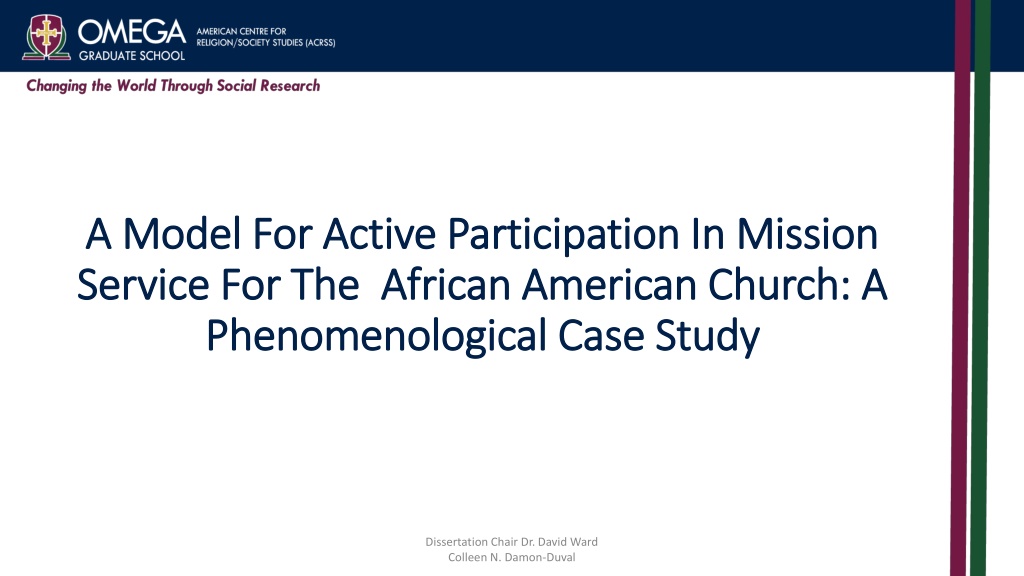 OMEGA GRADUATE SCHOOL
AMERICAN CENTRE FOR RELIGION/SOCIETY STUDIES (ACRSS)

Changing the World Through Social Research

A Model For Active Participation In Mission Service For The African American Church: A Phenomenological Case Study

Dissertation Chair Dr. David Ward
Colleen N. Damon-Duval